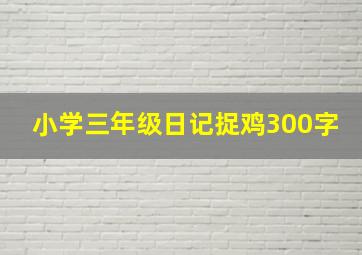 小学三年级日记捉鸡300字